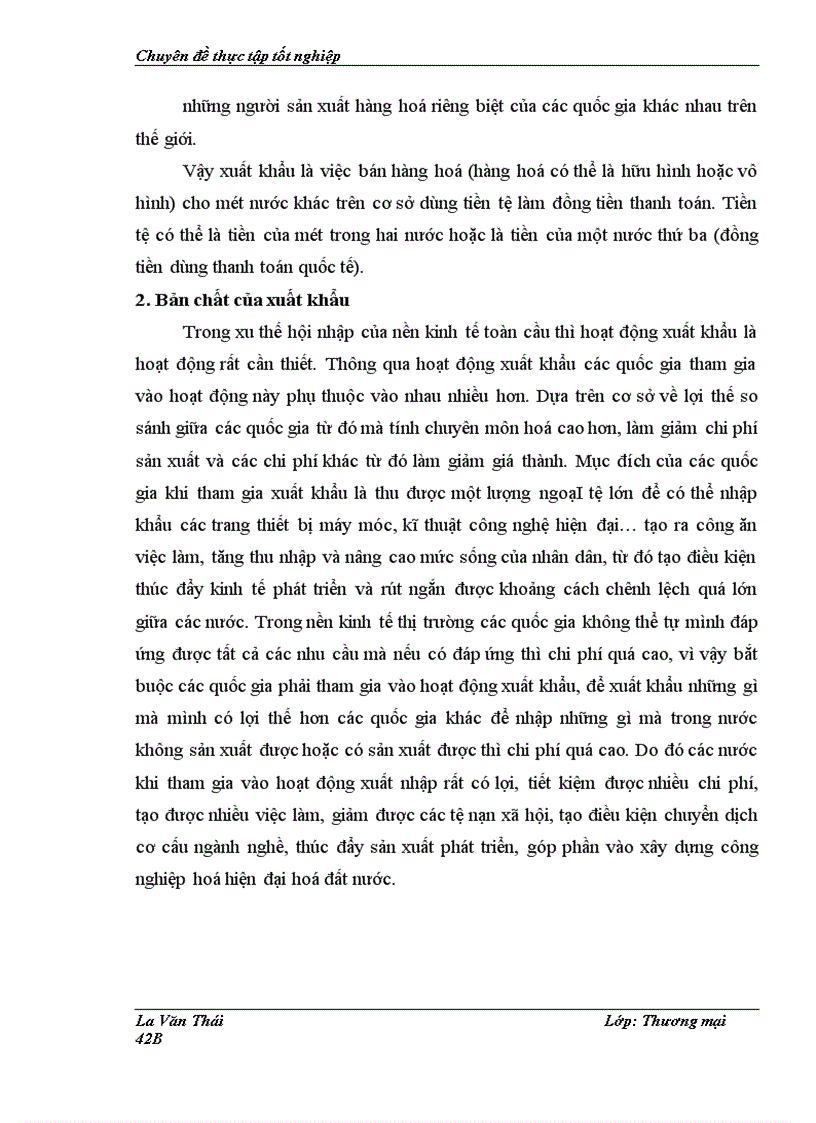 Chuyên đề thực tập tốt nghiệp

những người sản xuất hàng hoá riêng biệt của các quốc gia khác nhau trên thế giới.

Vậy xuất khẩu là việc bán hàng hoá (hàng hoá có thể là hữu hình hoặc vô hình) cho mét nước khác trên cơ sở dùng tiền tệ làm đồng tiền thanh toán. Tiền tệ có thể là tiền của mét trong hai nước hoặc là tiền của một nước thứ ba (đồng tiền dùng thanh toán quốc tế).

2. Bản chất của xuất khẩu

Trong xu thế hội nhập của nền kinh tế toàn cầu thì hoạt động xuất khẩu là hoạt động rất cần thiết. Thông qua hoạt động xuất khẩu các quốc gia tham gia vào hoạt động này phụ thuộc vào nhau nhiều hơn. Dựa trên cơ sở về lợi thế so sánh giữa các quốc gia từ đó mà tính chuyên môn hoá cao hơn, làm giảm chi phí sản xuất và các chi phí khác từ đó làm giảm giá thành. Mục đích của các quốc gia khi tham gia xuất khẩu là thu được một lượng ngoạI tệ lớn để có thể nhập khẩu các trang thiết bị máy móc, kĩ thuật công nghệ hiện đại… tạo ra công ăn việc làm, tăng thu nhập và nâng cao mức sống của nhân dân, từ đó tạo điều kiện thúc đẩy kinh tế phát triển và rút ngắn được khoảng cách chênh lệch quá lớn giữa các nước. Trong nền kinh tế thị trường các quốc gia không thể tự mình đáp ứng được tất cả các nhu cầu mà nếu có đáp ứng thì chi phí quá cao, vì vậy bắt buộc các quốc gia phải tham gia vào hoạt động xuất khẩu, để xuất khẩu những gì mà mình có lợi thế hơn các quốc gia khác để nhập những gì mà trong nước không sản xuất được hoặc có sản xuất được thì chi phí quá cao. Do đó các nước khi tham gia vào hoạt động xuất nhập rất có lợi, tiết kiệm được nhiều chi phí, tạo được nhiều việc làm, giảm được các tệ nạn xã hội, tạo điều kiện chuyển dịch cơ cấu ngành nghề, thúc đẩy sản xuất phát triển, góp phần vào xây dựng công nghiệp hoá hiện đại hoá đất nước.

La Văn Thái
42B

Lớp: Thương mại